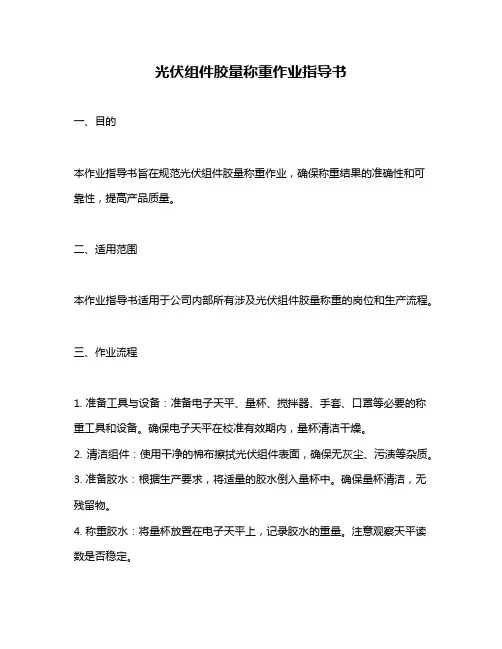 光伏组件胶量称重作业指导书

一、目的

本作业指导书旨在规范光伏组件胶量称重作业，确保称重结果的准确性和可靠性，提高产品质量。

二、适用范围

本作业指导书适用于公司内部所有涉及光伏组件胶量称重的岗位和生产流程。

三、作业流程

1. 准备工具与设备：准备电子天平、量杯、搅拌器、手套、口罩等必要的称重工具和设备。确保电子天平在校准有效期内，量杯清洁干燥。
2. 清洁组件：使用干净的棉布擦拭光伏组件表面，确保无灰尘、污渍等杂质。
3. 准备胶水：根据生产要求，将适量的胶水倒入量杯中。确保量杯清洁，无残留物。
4. 称重胶水：将量杯放置在电子天平上，记录胶水的重量。注意观察天平读数是否稳定。